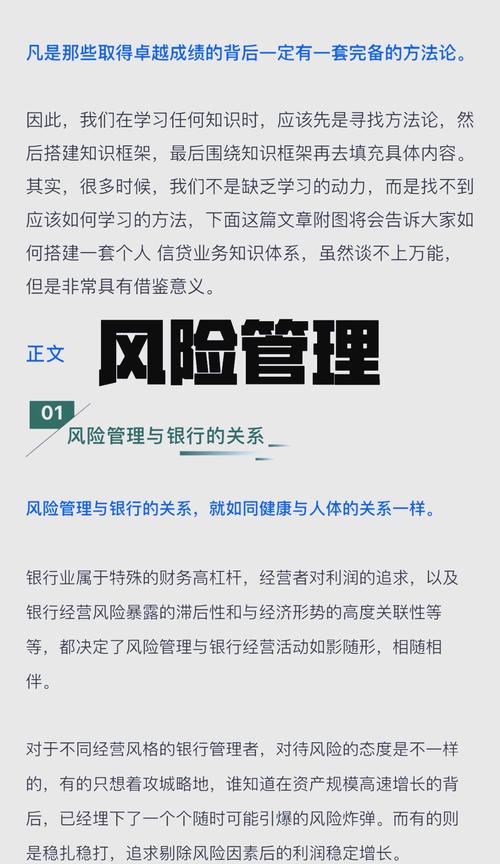 凡是那些取得卓越成绩的背后一定有一套完备的方法论。

因此，我们在学习任何知识时，应该先是寻找方法论，然后搭建知识框架，最后围绕知识框架再去填充具体内容。其实，很多时候，我们不是缺乏学习的动力，而是找不到应该如何学习的方法，下面这篇文章附图将会告诉大家如何搭建一套个人 信贷业务知识体系，虽然谈不上万能，但是非常具有借鉴意义。

正文 风险管理

01 风险管理与银行的关系

风险管理与银行的关系，就如同健康与人体的关系一样。

银行业属于特殊的财务高杠杆，经营者对利润的追求，以及银行经营风险暴露的滞后性和与经济形势的高度关联性等等，都决定了风险管理与银行经营活动如影随形，相随相伴。

对于不同经营风格的银行管理者，对待风险的态度是不一样的，有的只想着攻城略地，谁知道在资产规模高速增长的背后，已经埋下了一个个随时可能引爆的风险炸弹。而有的则是稳扎稳打，追求剔除风险因素后的利润稳定增长。